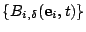 $\{B_{i,\delta}(\mathbf{e}_i, t)\}$